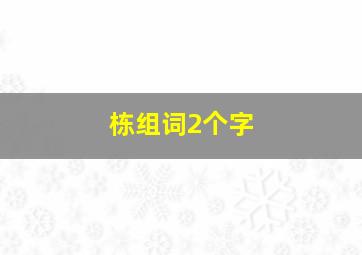 栋组词2个字